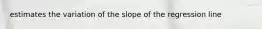 estimates the variation of the slope of the regression line